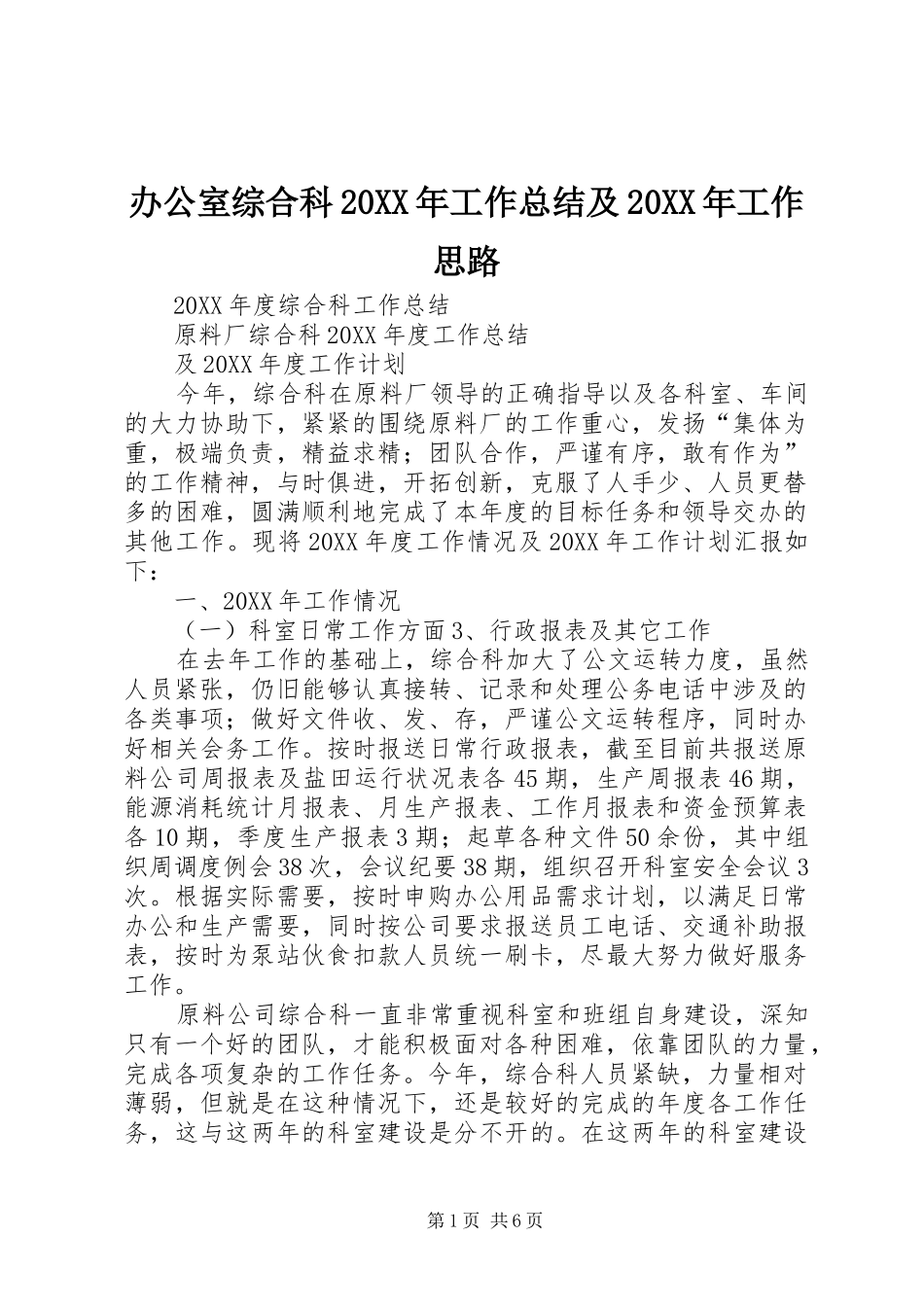 办公室综合科20XX年工作总结及20XX年工作思路

20XX年度综合科工作总结

原料厂综合科20XX年度工作总结

及20XX年度工作计划

今年，综合科在原料厂领导的正确指导以及各科室、车间的大力协助下，紧紧的围绕原料厂的工作重心，发扬“集体为重，极端负责，精益求精；团队合作，严谨有序，敢有作为”的工作精神，与时俱进，开拓创新，克服了人手少、人员更替多的困难，圆满顺利地完成了本年度的目标任务和领导交办的其他工作。现将20XX年度工作情况及20XX年工作计划汇报如下：

一、20XX年工作情况

（一）科室日常工作方面3、行政报表及其它工作

在去年工作的基础上，综合科加大了公文运转力度，虽然人员紧张，仍旧能够认真接转、记录和处理公务电话中涉及的各类事项；做好文件收、发、存，严谨公文运转程序，同时办好相关会务工作。按时报送日常行政报表，截至目前共报送原料公司周报表及盐田运行状况表各45期，生产周报表46期，能源消耗统计月报表、月生产报表、工作月报表和资金预算表各10期，季度生产报表3期；起草各种文件50余份，其中组织周调度例会38次，会议纪要38期，组织召开科室安全会议3次。根据实际需要，按时申购办公用品需求计划，以满足日常办公和生产需要，同时按公司要求报送员工电话、交通补助报表，按时为泵站伙食扣款人员统一刷卡，尽最大努力做好服务工作。

原料公司综合科一直非常重视科室和班组自身建设，深知只有一个好的团队，才能积极面对各种困难，依靠团队的力量，完成各项复杂的工作任务。今年，综合科人员紧缺，力量相对薄弱，但就是在这种情况下，还是较好的完成的年度各工作任务，这与这两年的科室建设是分不开的。在这两年的科室建设

第1页 共6页